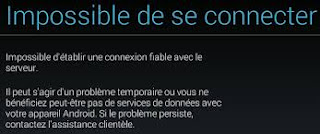 Impossible de se connecter

Impossible d'établir une connexion fiable avec le serveur.

Il peut s'agir d'un problème temporaire ou vous ne bénéficiez peut-être pas de services de données avec votre appareil Android. Si le problème persiste, contactez l'assistance clientèle.